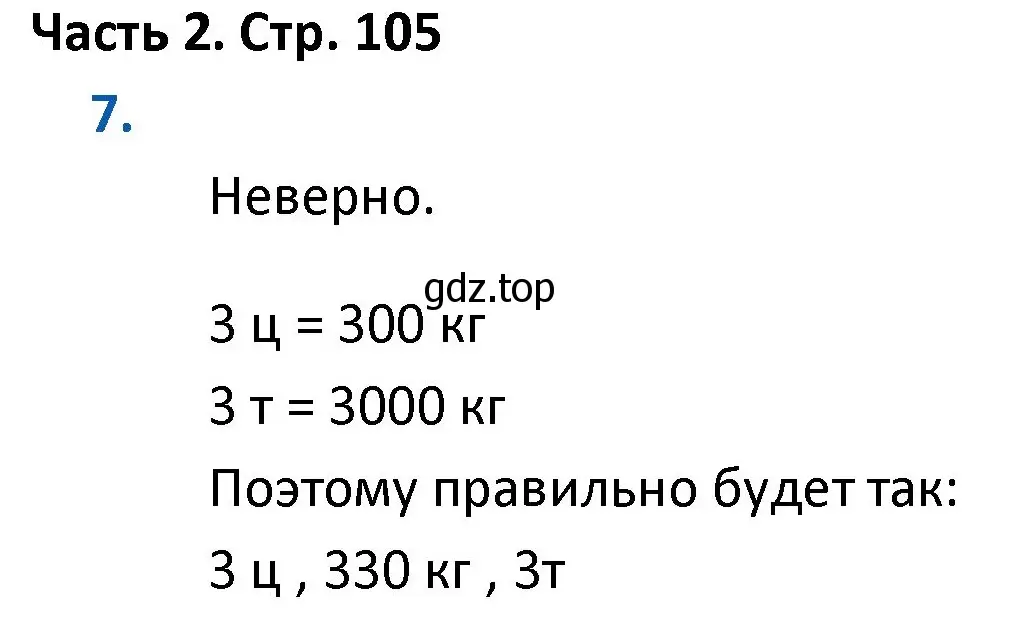 Часть 2. Стр. 105

7.

Неверно.

gdz.top

3 ц = 300 кг
3 т = 3000 кг
Поэтому правильно будет так:
3 ц , 330 кг , 3т